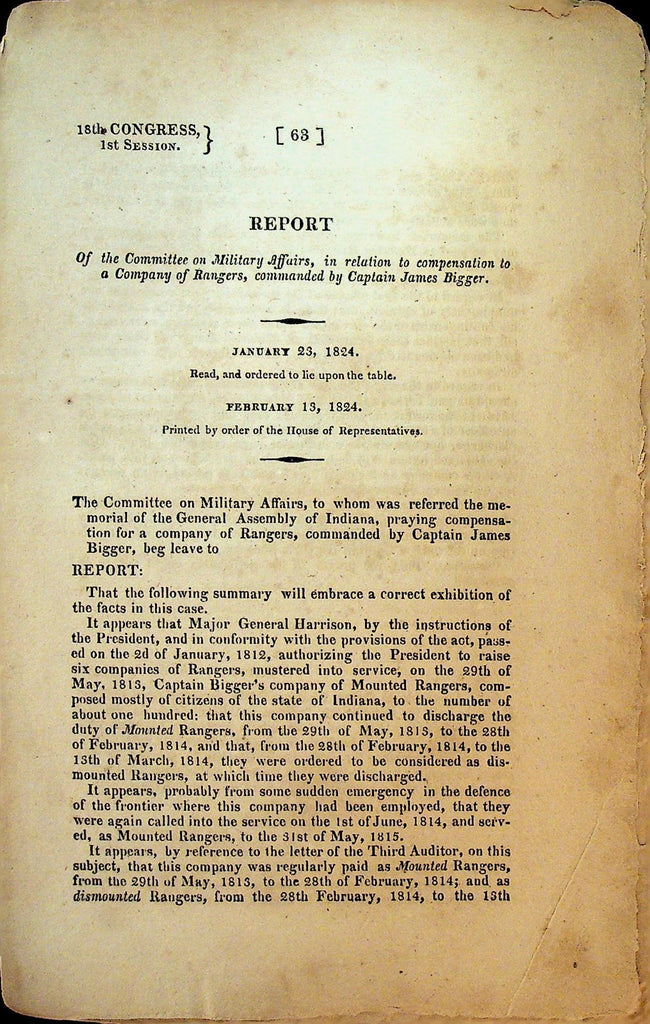 18th CONGRESS,
1st Session.

[ 63 ]

REPORT

Of the Committee on Military Affairs, in relation to compensation to a Company of Rangers, commanded by Captain James Bigger.

JANUARY 23, 1824.

Read, and ordered to lie upon the table.

FEBRUARY 13, 1824.

Printed by order of the House of Representatives.

The Committee on Military Affairs, to whom was referred the memorial of the General Assembly of Indiana, praying compensation for a company of Rangers, commanded by Captain James Bigger, beg leave to

REPORT:

That the following summary will embrace a correct exhibition of the facts in this case.

It appears that Major General Harrison, by the instructions of the President, and in conformity with the provisions of the act, passed on the 2d of January, 1812, authorizing the President to raise six companies of Rangers, mustered into service, on the 29th of May, 1813, Captain Bigger's company of Mounted Rangers, composed mostly of citizens of the state of Indiana, to the number of about one hundred: that this company continued to discharge the duty of Mounted Rangers, from the 29th of May, 1813, to the 28th of February, 1814, and that, from the 28th of February, 1814, to the 13th of March, 1814, they were ordered to be considered as dismounted Rangers, at which time they were discharged.

It appears, probably from some sudden emergency in the defence of the frontier where this company had been employed, that they were again called into the service on the 1st of June, 1814, and served, as Mounted Rangers, to the 31st of May, 1815.

It appears, by reference to the letter of the Third Auditor, on this subject, that this company was regularly paid as Mounted Rangers, from the 29th of May, 1813, to the 28th of February, 1814; and as dismounted Rangers, from the 28th February, 1814, to the 13th